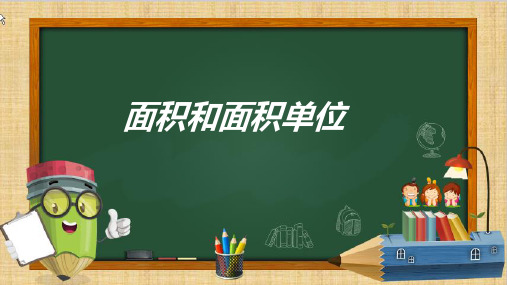 面积和面积单位